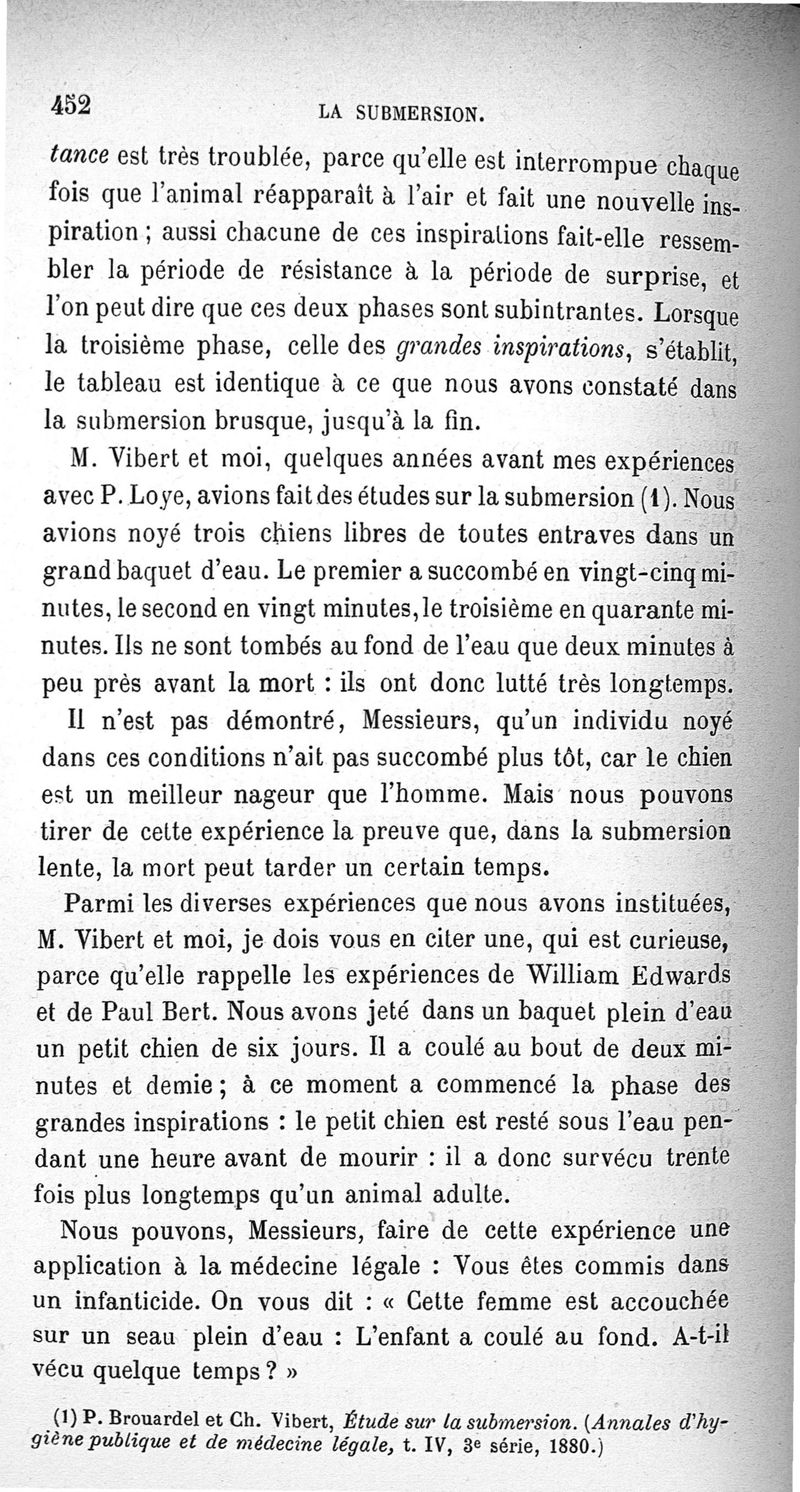 452 LA SUBMERSION.

tance est très troublée, parce qu'elle est interrompue chaque fois que l'animal réapparaît à l'air et fait une nouvelle inspiration ; aussi chacune de ces inspirations fait-elle ressembler la période de résistance à la période de surprise, et l'on peut dire que ces deux phases sont subintrantes. Lorsque la troisième phase, celle des grandes inspirations, s'établit, le tableau est identique à ce que nous avons constaté dans la submersion brusque, jusqu'à la fin.

M. Vibert et moi, quelques années avant mes expériences avec P. Loye, avions fait des études sur la submersion (1). Nous avions noyé trois chiens libres de toutes entraves dans un grand baquet d'eau. Le premier a succombé en vingt-cinq minutes, le second en vingt minutes, le troisième en quarante minutes. Ils ne sont tombés au fond de l'eau que deux minutes à peu près avant la mort : ils ont donc lutté très longtemps.

Il n'est pas démontré, Messieurs, qu'un individu noyé dans ces conditions n'ait pas succombé plus tôt, car le chien est un meilleur nageur que l'homme. Mais nous pouvons tirer de cette expérience la preuve que, dans la submersion lente, la mort peut tarder un certain temps.

Parmi les diverses expériences que nous avons instituées, M. Vibert et moi, je dois vous en citer une, qui est curieuse, parce qu'elle rappelle les expériences de William Edwards et de Paul Bert. Nous avons jeté dans un baquet plein d'eau un petit chien de six jours. Il a coulé au bout de deux minutes et demie ; à ce moment a commencé la phase des grandes inspirations : le petit chien est resté sous l'eau pendant une heure avant de mourir : il a donc survécu trente fois plus longtemps qu'un animal adulte.

Nous pouvons, Messieurs, faire de cette expérience une application à la médecine légale : Vous êtes commis dans un infanticide. On vous dit : « Cette femme est accouchée sur un seau plein d'eau : L'enfant a coulé au fond. A-t-il vécu quelque temps ? »

(1) P. Brouardel et Ch. Vibert, Étude sur la submersion. (Annales d'hygiène publique et de médecine légale, t. IV, 3e série, 1880.)